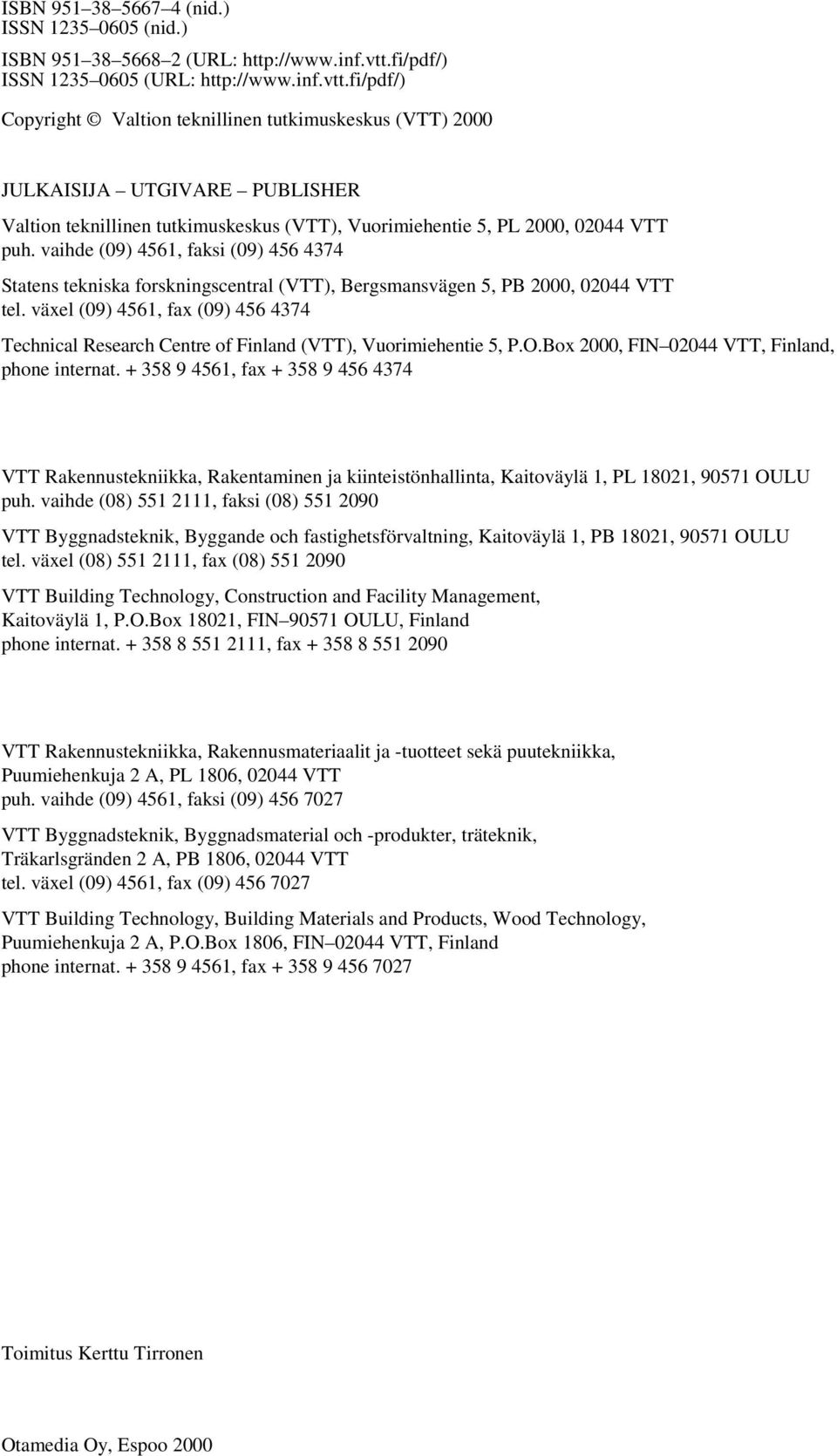 ISBN 951–38–5667–4 (nid.)
ISSN 1235–0605 (nid.)

ISBN 951–38–5668–2 (URL: http://www.inf.vtt.fi/pdf/)
ISSN 1235–0605 (URL: http://www.inf.vtt.fi/pdf/)

Copyright © Valtion teknillinen tutkimuskeskus (VTT) 2000

JULKAISIJA – UTGIVARE – PUBLISHER

Valtion teknillinen tutkimuskeskus (VTT), Vuorimiehentie 5, PL 2000, 02044 VTT
puh. vaihde (09) 4561, faksi (09) 456 4374

Statens tekniska forskningscentral (VTT), Bergsmansvägen 5, PB 2000, 02044 VTT
tel. växel (09) 4561, fax (09) 456 4374

Technical Research Centre of Finland (VTT), Vuorimiehentie 5, P.O.Box 2000, FIN–02044 VTT, Finland,
phone internat. + 358 9 4561, fax + 358 9 456 4374

VTT Rakennustekniikka, Rakentaminen ja kiinteistönhallinta, Kaitoväylä 1, PL 18021, 90571 OULU
puh. vaihde (08) 551 2111, faksi (08) 551 2090

VTT Byggnadsteknik, Byggande och fastighetsförvaltning, Kaitoväylä 1, PB 18021, 90571 OULU
tel. växel (08) 551 2111, fax (08) 551 2090

VTT Building Technology, Construction and Facility Management,
Kaitoväylä 1, P.O.Box 18021, FIN–90571 OULU, Finland
phone internat. + 358 8 551 2111, fax + 358 8 551 2090

VTT Rakennustekniikka, Rakennusmateriaalit ja -tuotteet sekä puutekniikka,
Puumiehenkuja 2 A, PL 1806, 02044 VTT
puh. vaihde (09) 4561, faksi (09) 456 7027

VTT Byggnadsteknik, Byggnadsmaterial och -produkter, träteknik,
Träkarlsgränden 2 A, PB 1806, 02044 VTT
tel. växel (09) 4561, fax (09) 456 7027

VTT Building Technology, Building Materials and Products, Wood Technology,
Puumiehenkuja 2 A, P.O.Box 1806, FIN–02044 VTT, Finland
phone internat. + 358 9 4561, fax + 358 9 456 7027

Toimitus Kerttu Tirronen

Otamedia Oy, Espoo 2000